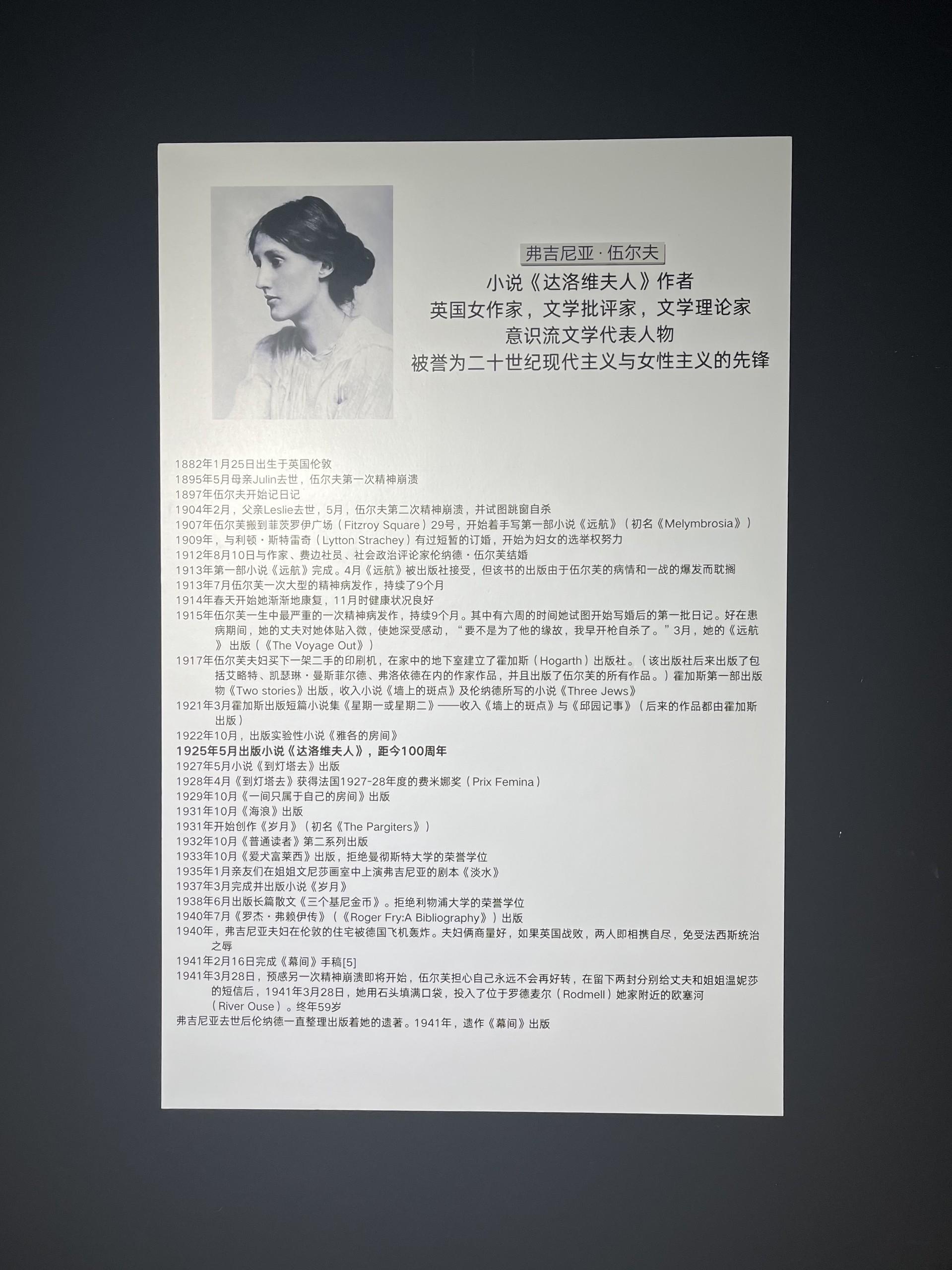 弗吉尼亚·伍尔夫
小说《达洛维夫人》作者
英国女作家，文学批评家，文学理论家
意识流文学代表人物
被誉为二十世纪现代主义与女性主义的先锋

1882年1月25日出生于英国伦敦
1895年5月母亲Julin去世，伍尔夫第一次精神崩溃
1897年伍尔夫开始记日记
1904年2月，父亲Leslie去世，5月，伍尔夫第二次精神崩溃，并试图跳窗自杀
1907年伍尔芙搬到菲茨罗伊广场（Fitzroy Square）29号，开始着手写第一部小说《远航》（初名《Melymbrosia》）
1909年，与利顿·斯特雷奇（Lytton Strachey）有过短暂的订婚，开始为妇女的选举权努力
1912年8月10日与作家、费边社员、社会政治评论家伦纳德·伍尔芙结婚
1913年第一部小说《远航》完成。4月《远航》被出版社接受，但该书的出版由于伍尔芙的病情和一战的爆发而耽搁
1913年7月伍尔芙一次大型的精神病发作，持续了9个月
1914年春天开始她渐渐地康复，11月时健康状况良好
1915年伍尔芙一生中最严重的一次精神病发作，持续9个月。其中有六周的时间她试图开始写婚后的第一批日记。好在患病期间，她的丈夫对她体贴入微，使她深受感动，“要不是为了他的缘故，我早开枪自杀了。”3月，她的《远航》出版（《The Voyage Out》）
1917年伍尔芙夫妇买下一架二手的印刷机，在家中的地下室建立了霍加斯（Hogarth）出版社。（该出版社后来出版了包括艾略特、凯瑟琳·曼斯菲尔德、弗洛依德在内的作家作品，并且出版了伍尔芙的所有作品。）霍加斯第一部出版物《Two stories》出版，收入小说《墙上的斑点》及伦纳德所写的小说《Three Jews》
1921年3月霍加斯出版短篇小说集《星期一或星期二》——收入《墙上的斑点》与《邱园记事》（后来的作品都由霍加斯出版）
1922年10月，出版实验性小说《雅各的房间》
1925年5月出版小说《达洛维夫人》，距今100周年
1927年5月小说《到灯塔去》出版
1928年4月《到灯塔去》获得法国1927-28年度的费米娜奖（Prix Femina）
1929年10月《一间只属于自己的房间》出版
1931年10月《海浪》出版
1931年开始创作《岁月》（初名《The Pargiters》）
1932年10月《普通读者》第二系列出版
1933年10月《爱犬富莱西》出版，拒绝曼彻斯特大学的荣誉学位
1935年1月亲友们在姐姐文尼莎画室中上演弗吉尼亚的剧本《淡水》
1937年3月完成并出版小说《岁月》
1938年6月出版长篇散文《三个基尼金币》。拒绝利物浦大学的荣誉学位
1940年7月《罗杰·弗赖伊传》（《Roger Fry:A Bibliography》）出版
1940年，弗吉尼亚夫妇在伦敦的住宅被德国飞机轰炸。夫妇俩商量好，如果英国战败，两人即相携自尽，免受法西斯统治之辱
1941年2月16日完成《幕间》手稿[5]
1941年3月28日，预感另一次精神崩溃即将开始，伍尔芙担心自己永远不会再好转，在留下两封分别给丈夫和姐姐温妮莎的短信后，1941年3月28日，她用石头填满口袋，投入了位于罗德麦尔（Rodmell）她家附近的欧塞河（River Ouse）。终年59岁
弗吉尼亚去世后伦纳德一直整理出版着她的遗著。1941年，遗作《幕间》出版